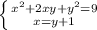 $\begin{cases} x^2+2xy+y^2=9 \\ x=y+1 \end{cases}$